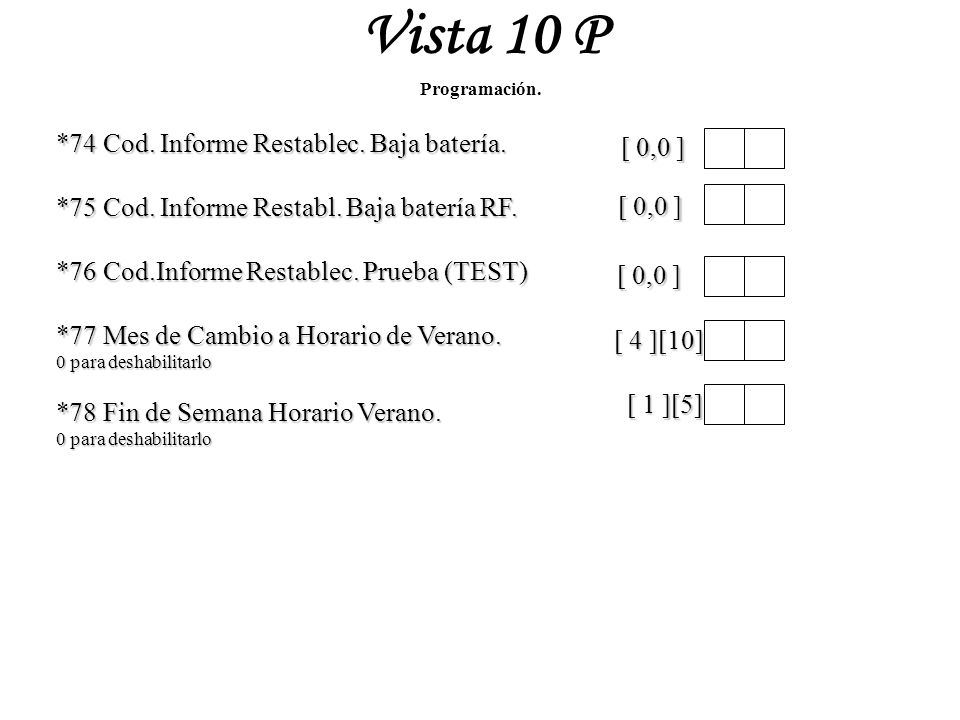 Vista 10 P

Programación.

*74 Cod. Informe Restablec. Baja batería. [ 0,0 ]

*75 Cod. Informe Restabl. Baja batería RF. [ 0,0 ]

*76 Cod.Informe Restablec. Prueba (TEST) [ 0,0 ]

*77 Mes de Cambio a Horario de Verano. [ 4 ][10]
0 para deshabilitarlo

*78 Fin de Semana Horario Verano. [ 1 ][5]
0 para deshabilitarlo